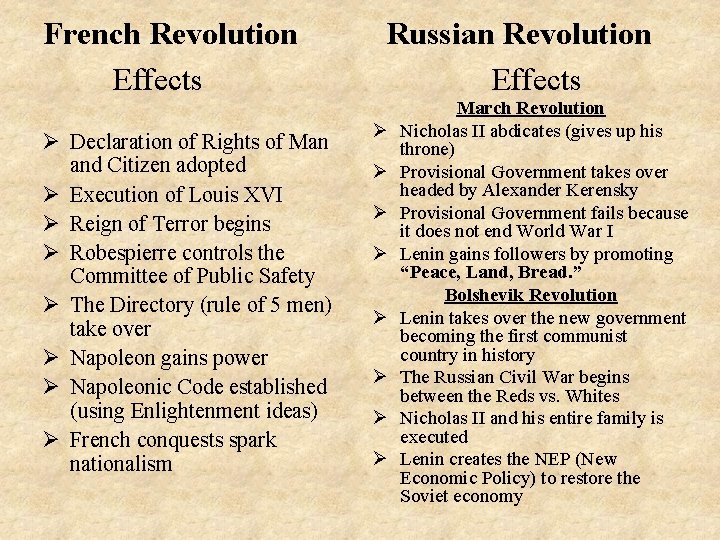 French Revolution

Effects

➢ Declaration of Rights of Man and Citizen adopted
➢ Execution of Louis XVI
➢ Reign of Terror begins
➢ Robespierre controls the Committee of Public Safety
➢ The Directory (rule of 5 men) take over
➢ Napoleon gains power
➢ Napoleonic Code established (using Enlightenment ideas)
➢ French conquests spark nationalism

Russian Revolution

Effects

March Revolution

➢ Nicholas II abdicates (gives up his throne)
➢ Provisional Government takes over headed by Alexander Kerensky
➢ Provisional Government fails because it does not end World War I
➢ Lenin gains followers by promoting "Peace, Land, Bread."

Bolshevik Revolution

➢ Lenin takes over the new government becoming the first communist country in history
➢ The Russian Civil War begins between the Reds vs. Whites
➢ Nicholas II and his entire family is executed
➢ Lenin creates the NEP (New Economic Policy) to restore the Soviet economy